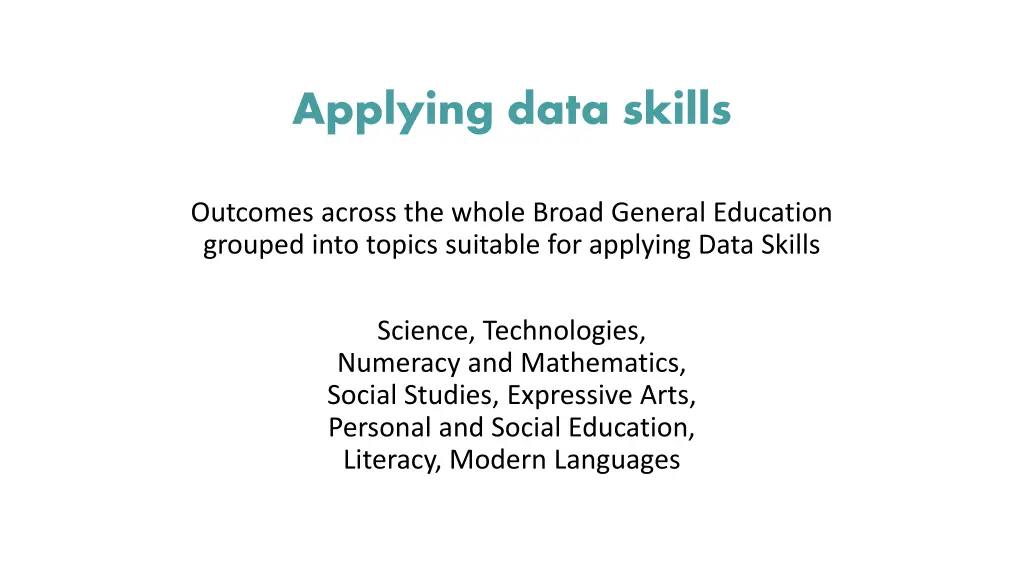 Applying data skills

Outcomes across the whole Broad General Education grouped into topics suitable for applying Data Skills

Science, Technologies,
Numeracy and Mathematics,
Social Studies, Expressive Arts,
Personal and Social Education,
Literacy, Modern Languages